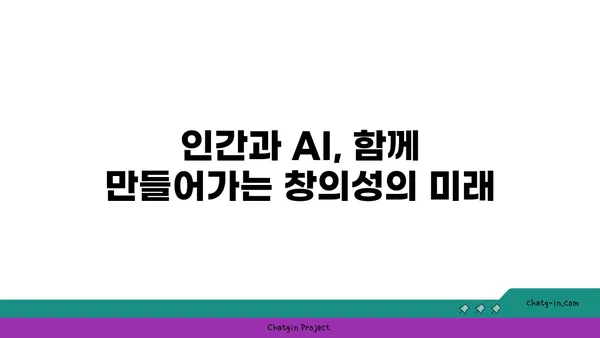 인간과 AI, 함께
만들어가는 창의성의 미래

chatg-in.com

Chatgin Project